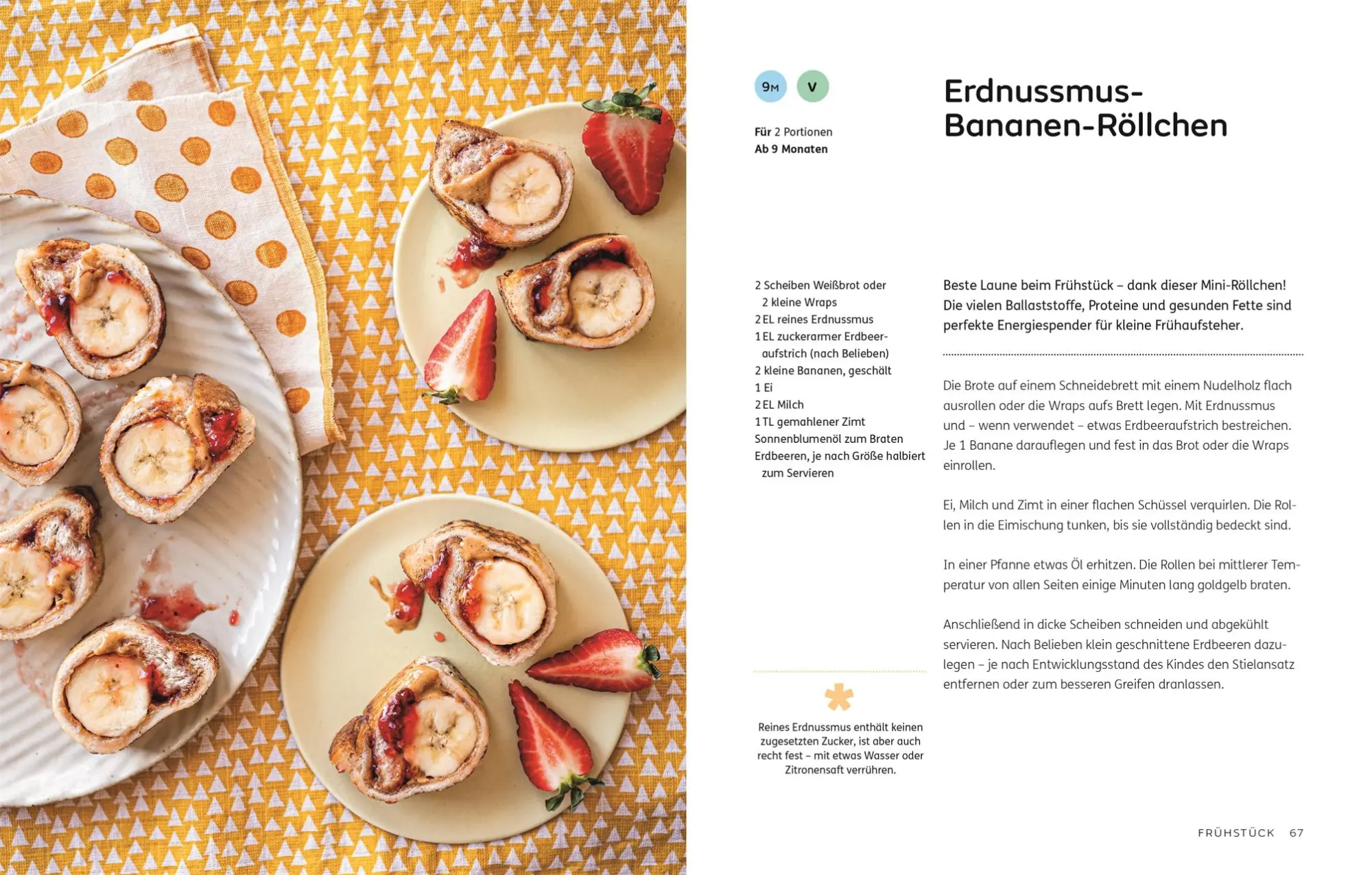 9M V

Für 2 Portionen
Ab 9 Monaten

Erdnussmus-Bananen-Röllchen

2 Scheiben Weißbrot oder 2 kleine Wraps
2 EL reines Erdnussmus
1 EL zuckerarmer Erdbeeraufstrich (nach Belieben)
2 kleine Bananen, geschält
1 Ei
2 EL Milch
1 TL gemahlener Zimt
Sonnenblumenöl zum Braten
Erdbeeren, je nach Größe halbiert zum Servieren

Reines Erdnussmus enthält keinen zugesetzten Zucker, ist aber auch recht fest – mit etwas Wasser oder Zitronensaft verrühren.

Beste Laune beim Frühstück – dank dieser Mini-Röllchen! Die vielen Ballaststoffe, Proteine und gesunden Fette sind perfekte Energiespender für kleine Frühaufsteher.

Die Brote auf einem Schneidebrett mit einem Nudelholz flach ausrollen oder die Wraps aufs Brett legen. Mit Erdnussmus und – wenn verwendet – etwas Erdbeeraufstrich bestreichen. Je 1 Banane darauflegen und fest in das Brot oder die Wraps einrollen.

Ei, Milch und Zimt in einer flachen Schüssel verquirlen. Die Rollen in die Eimischung tunken, bis sie vollständig bedeckt sind.

In einer Pfanne etwas Öl erhitzen. Die Rollen bei mittlerer Temperatur von allen Seiten einige Minuten lang goldgelb braten.

Anschließend in dicke Scheiben schneiden und abgekühlt servieren. Nach Belieben klein geschnittene Erdbeeren dazulegen – je nach Entwicklungsstand des Kindes den Stielansatz entfernen oder zum besseren Greifen dranlassen.

FRÜHSTÜCK 67